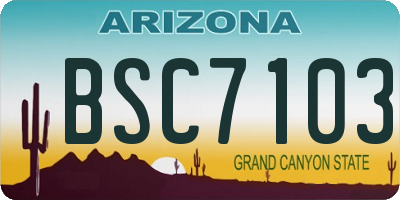 ARIZONA

BSC7103

GRAND CANYON STATE